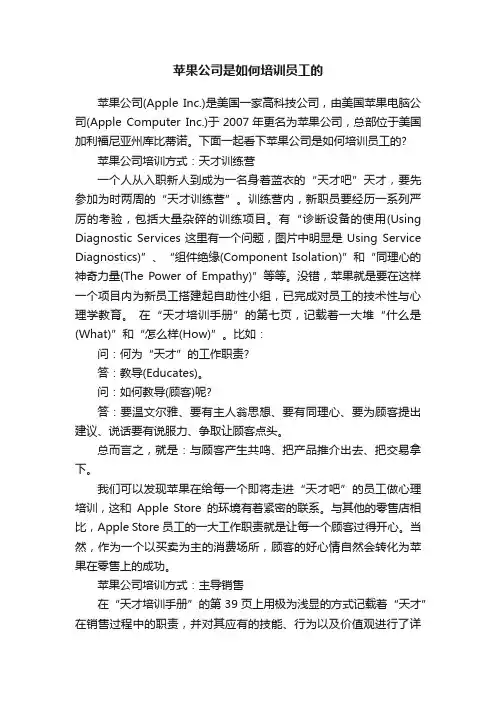 苹果公司是如何培训员工的

苹果公司(Apple Inc.)是美国一家高科技公司，由美国苹果电脑公司(Apple Computer Inc.)于 2007 年更名为苹果公司，总部位于美国加利福尼亚州库比蒂诺。下面一起看下苹果公司是如何培训员工的?

苹果公司培训方式：天才训练营

一个人从入职新人到成为一名身着蓝衣的“天才吧”天才，要先参加为时两周的“天才训练营”。训练营内，新职员要经历一系列严厉的考验，包括大量杂碎的训练项目。有“诊断设备的使用(Using Diagnostic Services 这里有一个问题，图片中明显是 Using Service Diagnostics)”、“组件绝缘(Component Isolation)”和“同理心的神奇力量(The Power of Empathy)”等等。没错，苹果就是要在这样一个项目内为新员工搭建起自助性小组，已完成对员工的技术性与心理学教育。 在“天才培训手册”的第七页，记载着一大堆“什么是(What)”和“怎么样(How)”。比如：

问：何为“天才”的工作职责?

答：教导(Educates)。

问：如何教导(顾客)呢?

答：要温文尔雅、要有主人翁思想、要有同理心、要为顾客提出建议、说话要有说服力、争取让顾客点头。

总而言之，就是：与顾客产生共鸣、把产品推介出去、把交易拿下。

我们可以发现苹果在给每一个即将走进“天才吧”的员工做心理培训，这和 Apple Store 的环境有着紧密的联系。与其他的零售店相比，Apple Store 员工的一大工作职责就是让每一个顾客过得开心。当然，作为一个以买卖为主的消费场所，顾客的好心情自然会转化为苹果在零售上的成功。

苹果公司培训方式：主导销售

在“天才培训手册”的第 39 页上用极为浅显的方式记载着“天才”在销售过程中的职责，并对其应有的技能、行为以及价值观进行了详